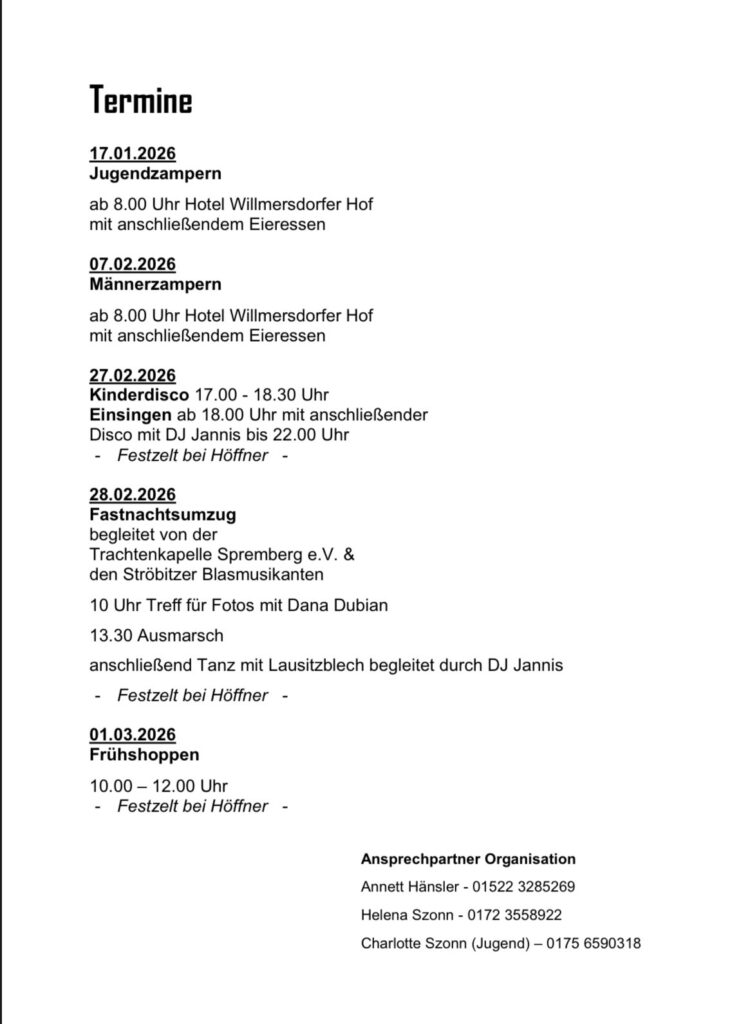 Termine

17.01.2026
Jugendzampern

ab 8.00 Uhr Hotel Willmersdorfer Hof
mit anschließendem Eieressen

07.02.2026
Männerzampern

ab 8.00 Uhr Hotel Willmersdorfer Hof
mit anschließendem Eieressen

27.02.2026
Kinderdisco 17.00 - 18.30 Uhr
Einsingen ab 18.00 Uhr mit anschließender
Disco mit DJ Jannis bis 22.00 Uhr
- Festzelt bei Höffner -

28.02.2026
Fastnachtsumzug
begleitet von der
Trachtenkapelle Spremberg e.V. &
den Ströbitzer Blasmusikanten

10 Uhr Treff für Fotos mit Dana Dubian

13.30 Ausmarsch

anschließend Tanz mit Lausitzblech begleitet durch DJ Jannis

- Festzelt bei Höffner -

01.03.2026
Frühshoppen

10.00 – 12.00 Uhr
- Festzelt bei Höffner -

Ansprechpartner Organisation

Annett Hänsler - 01522 3285269

Helena Szonn - 0172 3558922

Charlotte Szonn (Jugend) – 0175 6590318